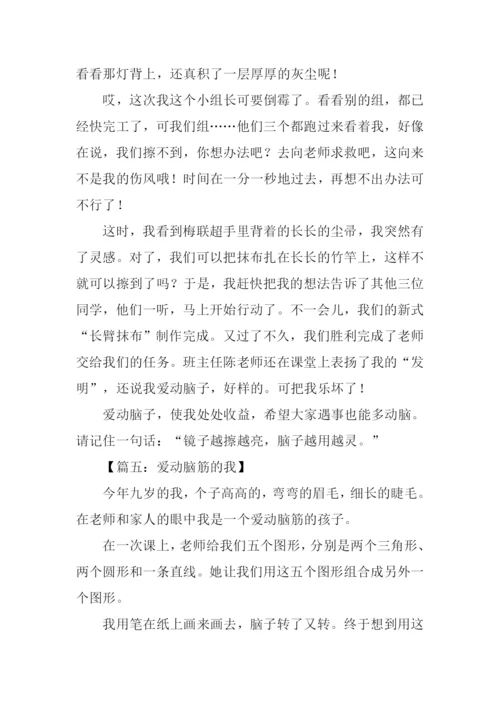 看看那灯背上，还真积了一层厚厚的灰尘呢！

哎，这次我这个小组长可要倒霉了。看看别的组，都已经快完工了，可我们组……他们三个都跑过来看着我，好像在说，我们擦不到，你想办法吧？去向老师求救吧，这向来不是我的伤风哦！时间在一分一秒地过去，再想不出办法可不行了！

这时，我看到梅联超手里背着的长长的尘帚，我突然有了灵感。对了，我们可以把抹布扎在长长的竹竿上，这样不就可以擦到了吗？于是，我赶快把我的想法告诉了其他三位同学，他们一听，马上开始行动了。不一会儿，我们的新式“长臂抹布”制作完成。又过了不久，我们胜利完成了老师交给我们的任务。班主任陈老师还在课堂上表扬了我的“发明”，还说我爱动脑子，好样的。可把我乐坏了！

爱动脑子，使我处处收益，希望大家遇事也能多动脑。请记住一句话：“镜子越擦越亮，脑子越用越灵。”

【篇五：爱动脑筋的我】

今年九岁的我，个子高高的，弯弯的眉毛，细长的睫毛。在老师和家人的眼中我是一个爱动脑筋的孩子。

在一次课上，老师给我们五个图形，分别是两个三角形、两个圆形和一条直线。她让我们用这五个图形组合成另外一个图形。

我用笔在纸上画来画去，脑子转了又转。终于想到用这